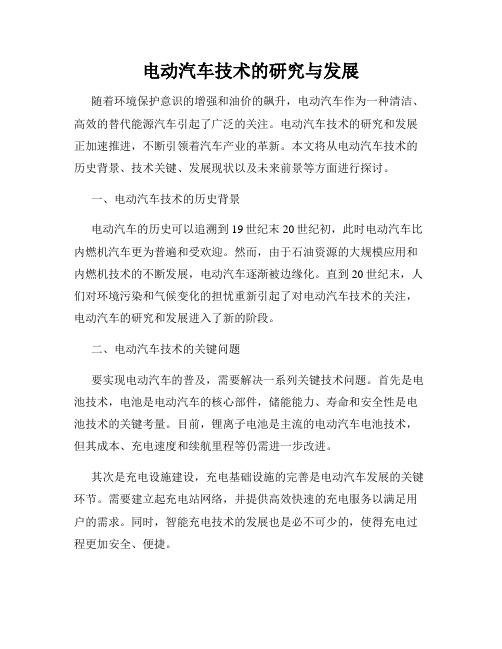 电动汽车技术的研究与发展

随着环境保护意识的增强和油价的飙升，电动汽车作为一种清洁、高效的替代能源汽车引起了广泛的关注。电动汽车技术的研究和发展正加速推进，不断引领着汽车产业的革新。本文将从电动汽车技术的历史背景、技术关键、发展现状以及未来前景等方面进行探讨。

一、电动汽车技术的历史背景

电动汽车的历史可以追溯到19世纪末20世纪初，此时电动汽车比内燃机汽车更为普遍和受欢迎。然而，由于石油资源的大规模应用和内燃机技术的不断发展，电动汽车逐渐被边缘化。直到20世纪末，人们对环境污染和气候变化的担忧重新引起了对电动汽车技术的关注，电动汽车的研究和发展进入了新的阶段。

二、电动汽车技术的关键问题

要实现电动汽车的普及，需要解决一系列关键技术问题。首先是电池技术，电池是电动汽车的核心部件，储能能力、寿命和安全性是电池技术的关键考量。目前，锂离子电池是主流的电动汽车电池技术，但其成本、充电速度和续航里程等仍需进一步改进。

其次是充电设施建设，充电基础设施的完善是电动汽车发展的关键环节。需要建立起充电站网络，并提供高效快速的充电服务以满足用户的需求。同时，智能充电技术的发展也是必不可少的，使得充电过程更加安全、便捷。